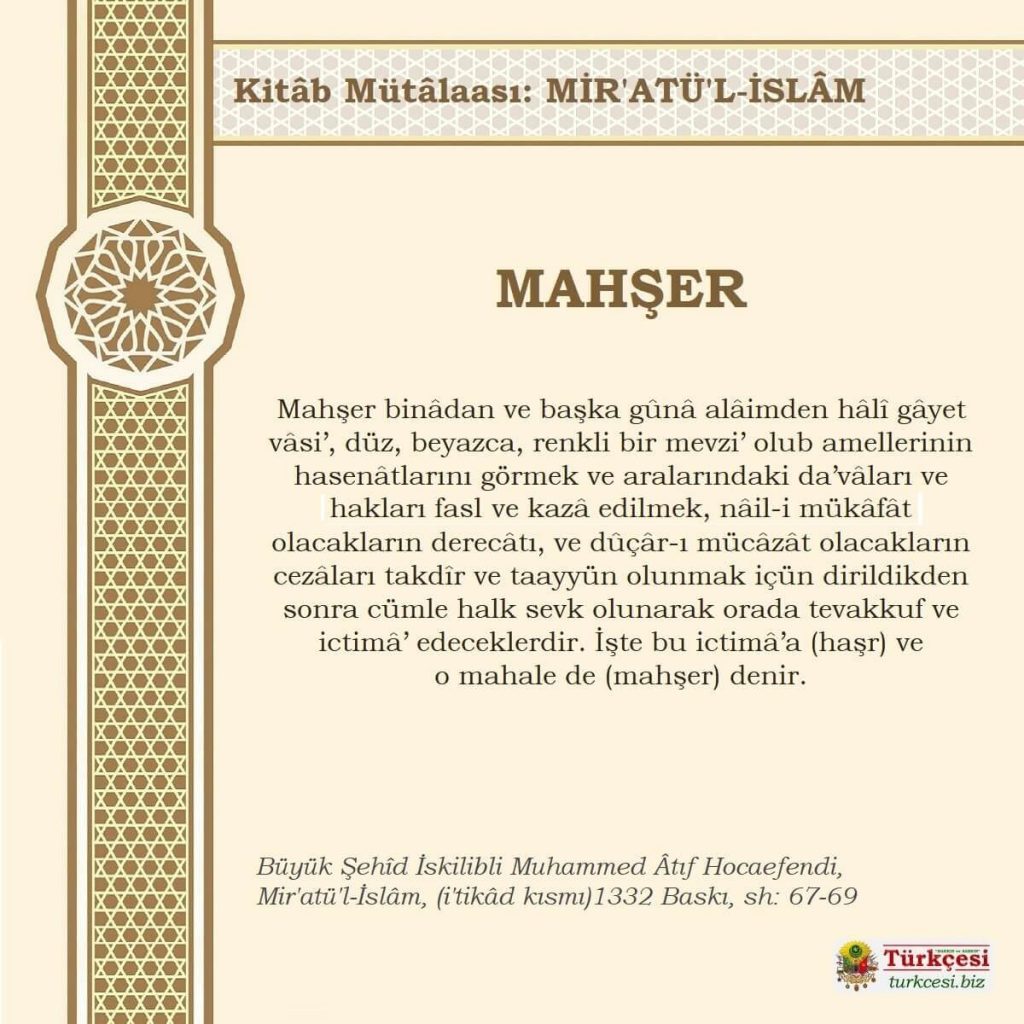 Kitâb Mütâlaası: MİR'ATÜ'L-İSLÂM

MAHŞER

Mahşer binâdan ve başka gûnâ alâimden hâlî gâyet vâsi', düz, beyazca, renkli bir mevzi' olub amellerinin hasenâtlarını görmek ve aralarındaki da'vâları ve hakları fasl ve kazâ edilmek, nâil-i mükâfât olacakların derecâtı, ve dûçâr-ı mücâzât olacakların cezâları takdîr ve taayyün olunmak içün dirildikden sonra cümle halk sevk olunarak orada tevakkuf ve ictimâ' edeceklerdir. İşte bu ictimâ'a (haşr) ve o mahale de (mahşer) denir.

Büyük Şehîd İskilibli Muhammed Âtıf Hocaefendi, Mir'atü'l-İslâm, (i'tikâd kısmı)1332 Baskı, sh: 67-69

Türkçesi
turkcesi.biz